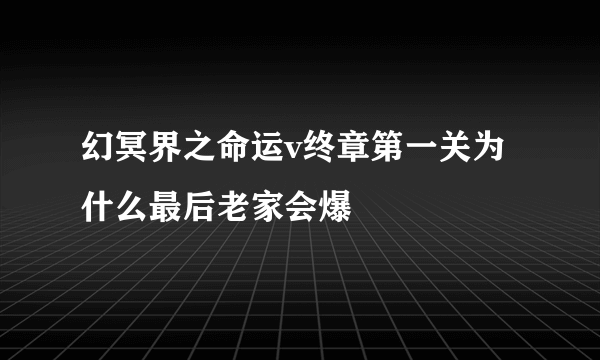 幻冥界之命运v终章第一关为什么最后老家会爆